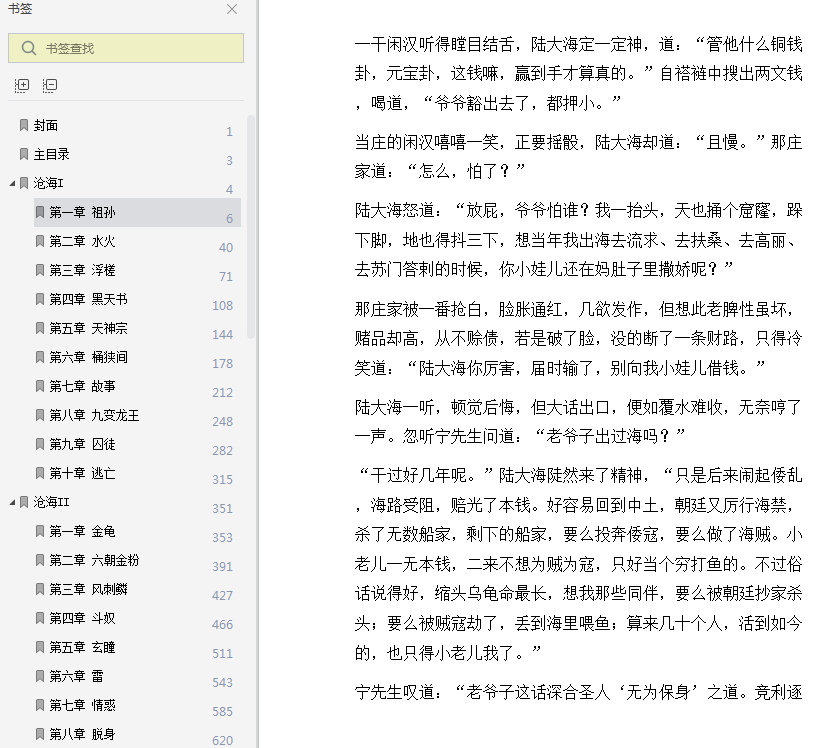 书签

书签查找

封面 1
主目录 3
沧海I 4
第一章 祖孙 6
第二章 水火 40
第三章 浮槎 71
第四章 黑天书 108
第五章 天神宗 144
第六章 桶狭间 178
第七章 故事 212
第八章 九变龙王 248
第九章 囚徒 282
第十章 逃亡 315
沧海II 351
第一章 金龟 353
第二章 六朝金粉 391
第三章 风刺鳞 427
第四章 斗奴 466
第五章 玄瞳 511
第六章 雷 543
第七章 情惑 585
第八章 脱身 620

一干闲汉听得瞠目结舌，陆大海定一定神，道：“管他什么铜钱卦，元宝卦，这钱嘛，赢到手才算真的。”自褡裢中搜出两文钱，喝道，“爷爷豁出去了，都押小。”

当庄的闲汉嘻嘻一笑，正要摇骰，陆大海却道：“且慢。”那庄家道：“怎么，怕了？”

陆大海怒道：“放屁，爷爷怕谁？我一抬头，天也捅个窟窿，跺下脚，地也得抖三下，想当年我出海去流求、去扶桑、去高丽、去苏门答剌的时候，你小娃儿还在妈肚子里撒娇呢？”

那庄家被一番抢白，脸胀通红，几欲发作，但想此老脾性虽坏，赌品却高，从不赊债，若是破了脸，没的断了一条财路，只得冷笑道：“陆大海你厉害，届时输了，别向我小娃儿借钱。”

陆大海一听，顿觉后悔，但大话出口，便如覆水难收，无奈哼了一声。忽听宁先生问道：“老爷子出过海吗？”

“干过好几年呢。”陆大海陡然来了精神，“只是后来闹起倭乱，海路受阻，赔光了本钱。好容易回到中土，朝廷又厉行海禁，杀了无数船家，剩下的船家，要么投奔倭寇，要么做了海贼。小老儿一无本钱，二来不想为贼为寇，只好当个穷打鱼的。不过俗话说得好，缩头乌龟命最长，想我那些同伴，要么被朝廷抄家杀头；要么被贼寇劫了，丢到海里喂鱼；算来几十个人，活到如今的，也只得小老儿我了。”

宁先生叹道：“老爷子这话深合圣人‘无为保身’之道。竞利逐